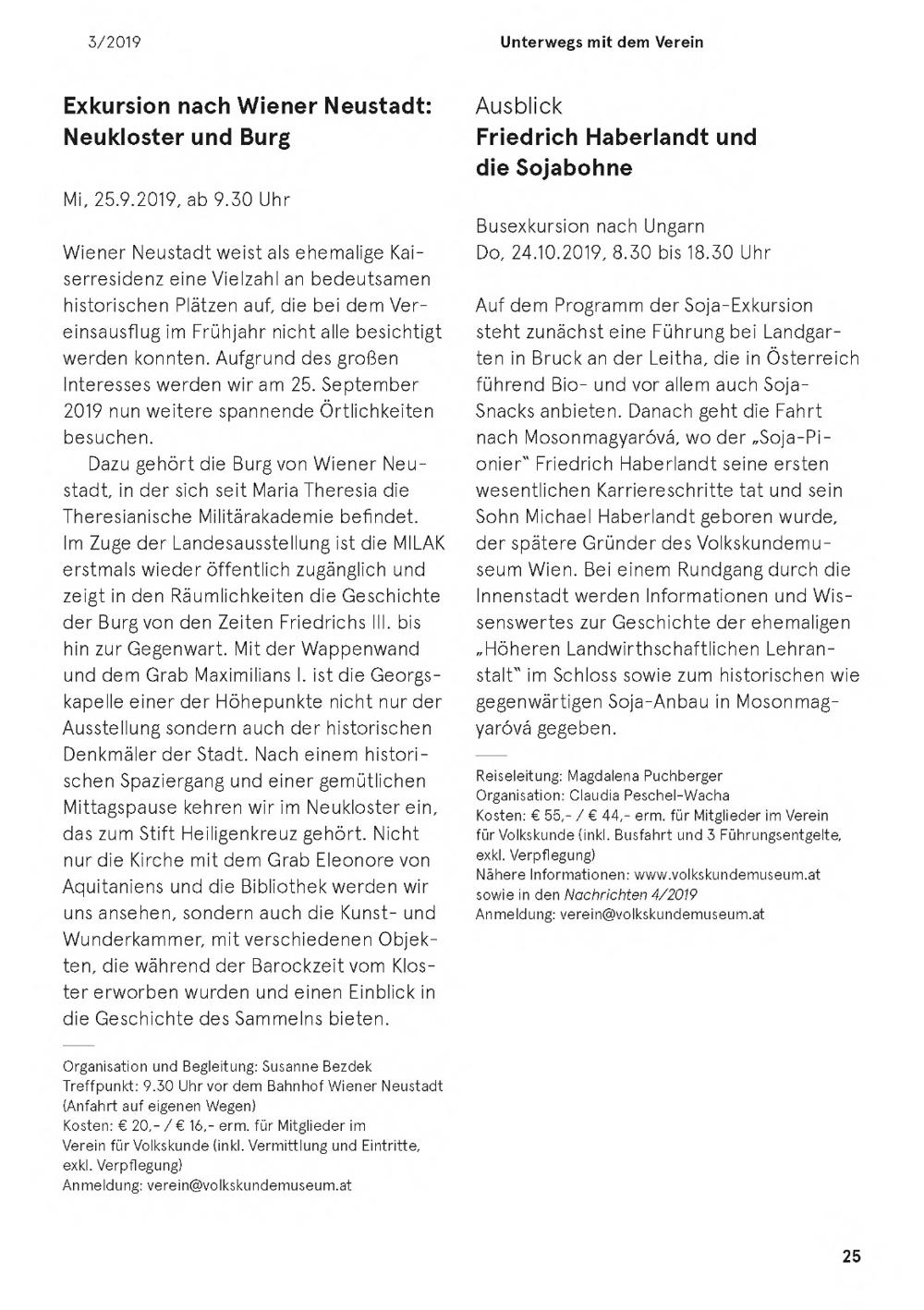 3/2019

Unterwegs mit dem Verein

Exkursion nach Wiener Neustadt: Neukloster und Burg

Mi, 25.9.2019, ab 9.30 Uhr

Wiener Neustadt weist als ehemalige Kaiserresidenz eine Vielzahl an bedeutsamen historischen Plätzen auf, die bei dem Vereinsausflug im Frühjahr nicht alle besichtigt werden konnten. Aufgrund des großen Interesses werden wir am 25. September 2019 nun weitere spannende Örtlichkeiten besuchen.

Dazu gehört die Burg von Wiener Neustadt, in der sich seit Maria Theresia die Theresianische Militärakademie befindet. Im Zuge der Landesausstellung ist die MILAK erstmals wieder öffentlich zugänglich und zeigt in den Räumlichkeiten die Geschichte der Burg von den Zeiten Friedrichs III. bis hin zur Gegenwart. Mit der Wappenwand und dem Grab Maximilians I. ist die Georgskapelle einer der Höhepunkte nicht nur der Ausstellung sondern auch der historischen Denkmäler der Stadt. Nach einem historischen Spaziergang und einer gemütlichen Mittagspause kehren wir im Neukloster ein, das zum Stift Heiligenkreuz gehört. Nicht nur die Kirche mit dem Grab Eleonore von Aquitaniens und die Bibliothek werden wir uns ansehen, sondern auch die Kunst- und Wunderkammer, mit verschiedenen Objekten, die während der Barockzeit vom Kloster erworben wurden und einen Einblick in die Geschichte des Sammelns bieten.

Organisation und Begleitung: Susanne Bezdek
Treffpunkt: 9.30 Uhr vor dem Bahnhof Wiener Neustadt (Anfahrt auf eigenen Wegen)
Kosten: € 20,- / € 16,- erm. für Mitglieder im Verein für Volkskunde (inkl. Vermittlung und Eintritte, exkl. Verpflegung)
Anmeldung: verein@volkskundemuseum.at

Ausblick
Friedrich Haberlandt und die Sojabohne

Busexkursion nach Ungarn
Do, 24.10.2019, 8.30 bis 18.30 Uhr

Auf dem Programm der Soja-Exkursion steht zunächst eine Führung bei Landgarten in Bruck an der Leitha, die in Österreich führend Bio- und vor allem auch Soja-Snacks anbieten. Danach geht die Fahrt nach Mosonmagyaróvá, wo der „Soja-Pionier" Friedrich Haberlandt seine ersten wesentlichen Karriereschritte tat und sein Sohn Michael Haberlandt geboren wurde, der spätere Gründer des Volkskundemuseum Wien. Bei einem Rundgang durch die Innenstadt werden Informationen und Wissenswertes zur Geschichte der ehemaligen „Höheren Landwirthschaftlichen Lehranstalt" im Schloss sowie zum historischen wie gegenwärtigen Soja-Anbau in Mosonmagyaróvá gegeben.

Reiseleitung: Magdalena Puchberger
Organisation: Claudia Peschel-Wacha
Kosten: € 55,- / € 44,- erm. für Mitglieder im Verein für Volkskunde (inkl. Busfahrt und 3 Führungsentgelte, exkl. Verpflegung)
Nähere Informationen: www.volkskundemuseum.at sowie in den Nachrichten 4/2019
Anmeldung: verein@volkskundemuseum.at

25